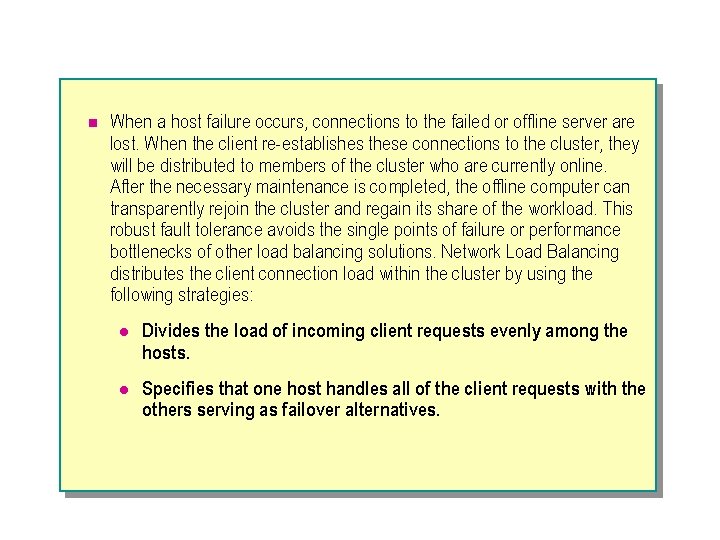 When a host failure occurs, connections to the failed or offline server are lost. When the client re-establishes these connections to the cluster, they will be distributed to members of the cluster who are currently online. After the necessary maintenance is completed, the offline computer can transparently rejoin the cluster and regain its share of the workload. This robust fault tolerance avoids the single points of failure or performance bottlenecks of other load balancing solutions. Network Load Balancing distributes the client connection load within the cluster by using the following strategies:

Divides the load of incoming client requests evenly among the hosts.

Specifies that one host handles all of the client requests with the others serving as failover alternatives.